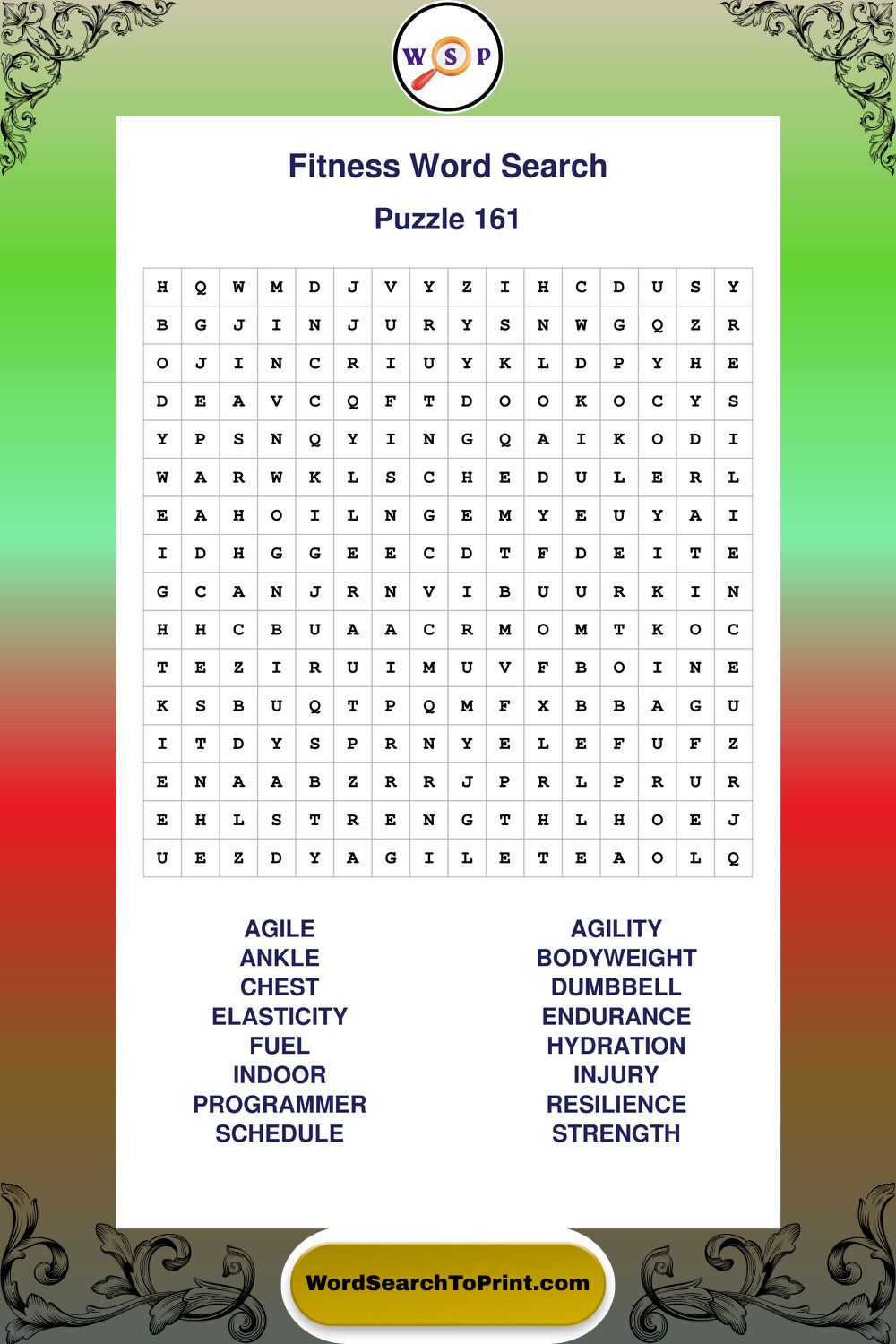 W S P

Fitness Word Search

Puzzle 161

| H | Q | W | M | D | J | V | Y | Z | I | H | C | D | U | S | Y |
|---|---|---|---|---|---|---|---|---|---|---|---|---|---|---|---|
| B | G | J | I | N | J | U | R | Y | S | N | W | G | Q | Z | R |
| O | J | I | N | C | R | I | U | Y | K | L | D | P | Y | H | E |
| D | E | A | V | C | Q | F | T | D | O | O | K | O | C | Y | S |
| Y | P | S | N | Q | Y | I | N | G | Q | A | I | K | O | D | I |
| W | A | R | W | K | L | S | C | H | E | D | U | L | E | R | L |
| E | A | H | O | I | L | N | G | E | M | Y | E | U | Y | A | I |
| I | D | H | G | G | E | E | C | D | T | F | D | E | I | T | E |
| G | C | A | N | J | R | N | V | I | B | U | U | R | K | I | N |
| H | H | C | B | U | A | A | C | R | M | O | M | T | K | O | C |
| T | E | Z | I | R | U | I | M | U | V | F | B | O | I | N | E |
| K | S | B | U | Q | T | P | Q | M | F | X | B | B | A | G | U |
| I | T | D | Y | S | P | R | N | Y | E | L | E | F | U | F | Z |
| E | N | A | A | B | Z | R | R | J | P | R | L | P | R | U | R |
| E | H | L | S | T | R | E | N | G | T | H | L | H | O | E | J |
| U | E | Z | D | Y | A | G | I | L | E | T | E | A | O | L | Q |

AGILE
ANKLE
CHEST
ELASTICITY
FUEL
INDOOR
PROGRAMMER
SCHEDULE

AGILITY
BODYWEIGHT
DUMBBELL
ENDURANCE
HYDRATION
INJURY
RESILIENCE
STRENGTH

WordSearchToPrint.com